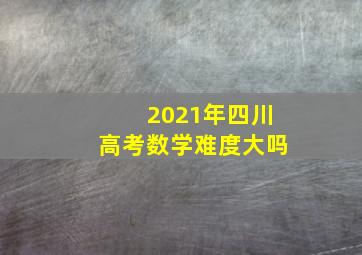 2021年四川
高考数学难度大吗